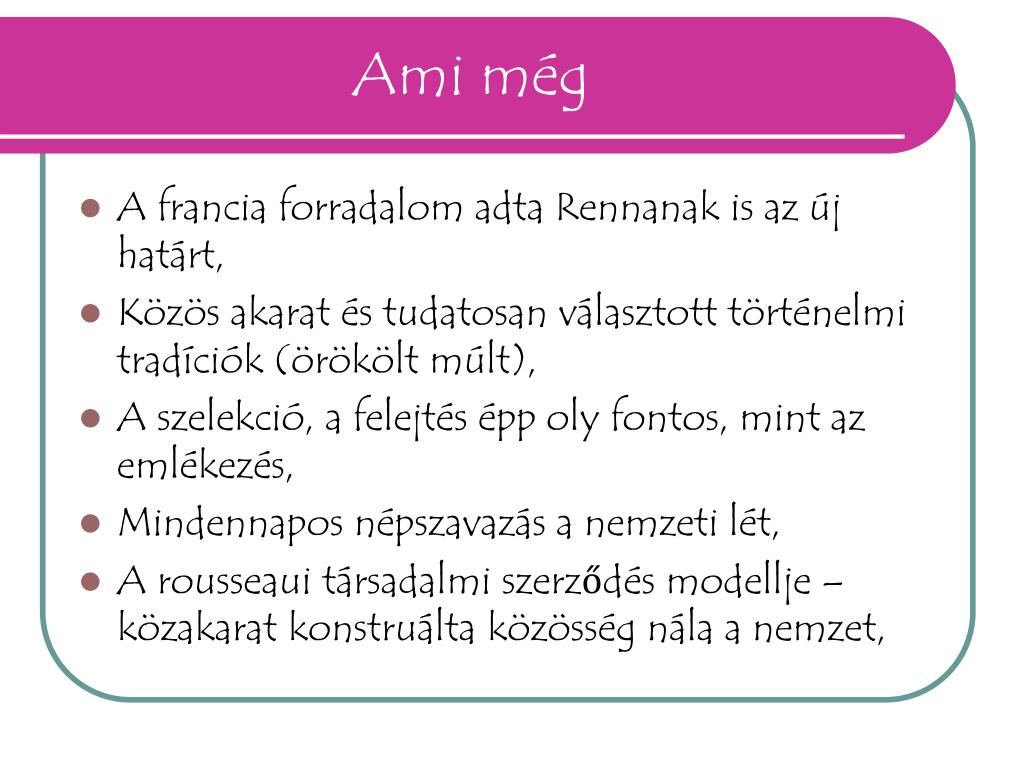 Ami még

- A francia forradalom adta Rennanak is az új határt,
- Közös akarat és tudatosan választott történelmi tradíciók (örökölt múlt),
- A szelekció, a felejtés épp oly fontos, mint az emlékezés,
- Mindennapos népszavazás a nemzeti lét,
- A rousseaui társadalmi szerződés modellje – közakarat konstruálta közösség nála a nemzet,